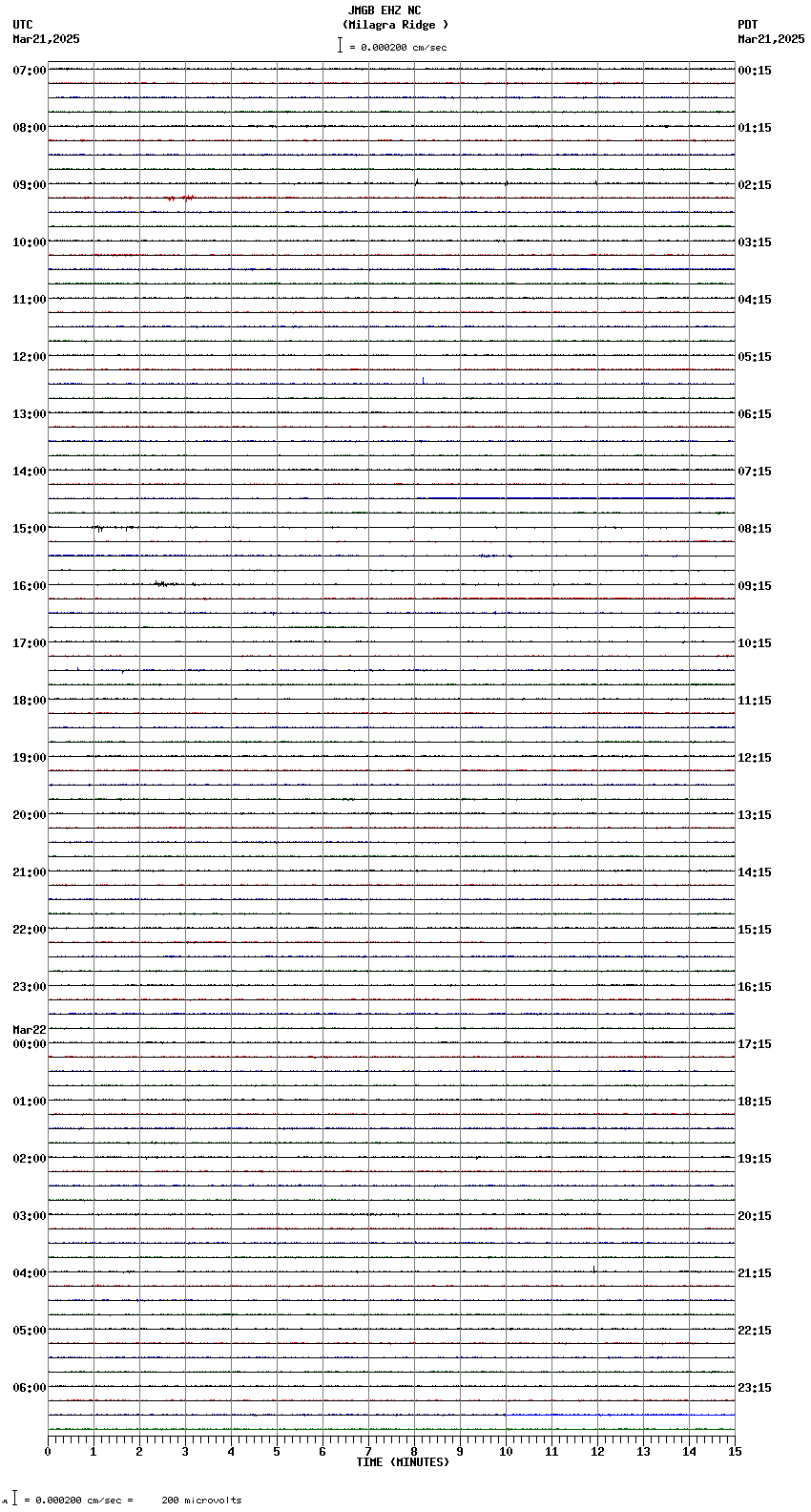 JMGB EHZ NC
(Milagra Ridge )
= 0.000200 cm/sec

UTC
Mar21,2025

PDT
Mar21,2025

07:00
08:00
09:00
10:00
11:00
12:00
13:00
14:00
15:00
16:00
17:00
18:00
19:00
20:00
21:00
22:00
23:00
Mar22
00:00
01:00
02:00
03:00
04:00
05:00
06:00

00:15
01:15
02:15
03:15
04:15
05:15
06:15
07:15
08:15
09:15
10:15
11:15
12:15
13:15
14:15
15:15
16:15
17:15
18:15
19:15
20:15
21:15
22:15
23:15

0 1 2 3 4 5 6 7 8 9 10 11 12 13 14 15
TIME (MINUTES)

= 0.000200 cm/sec = 200 microvolts